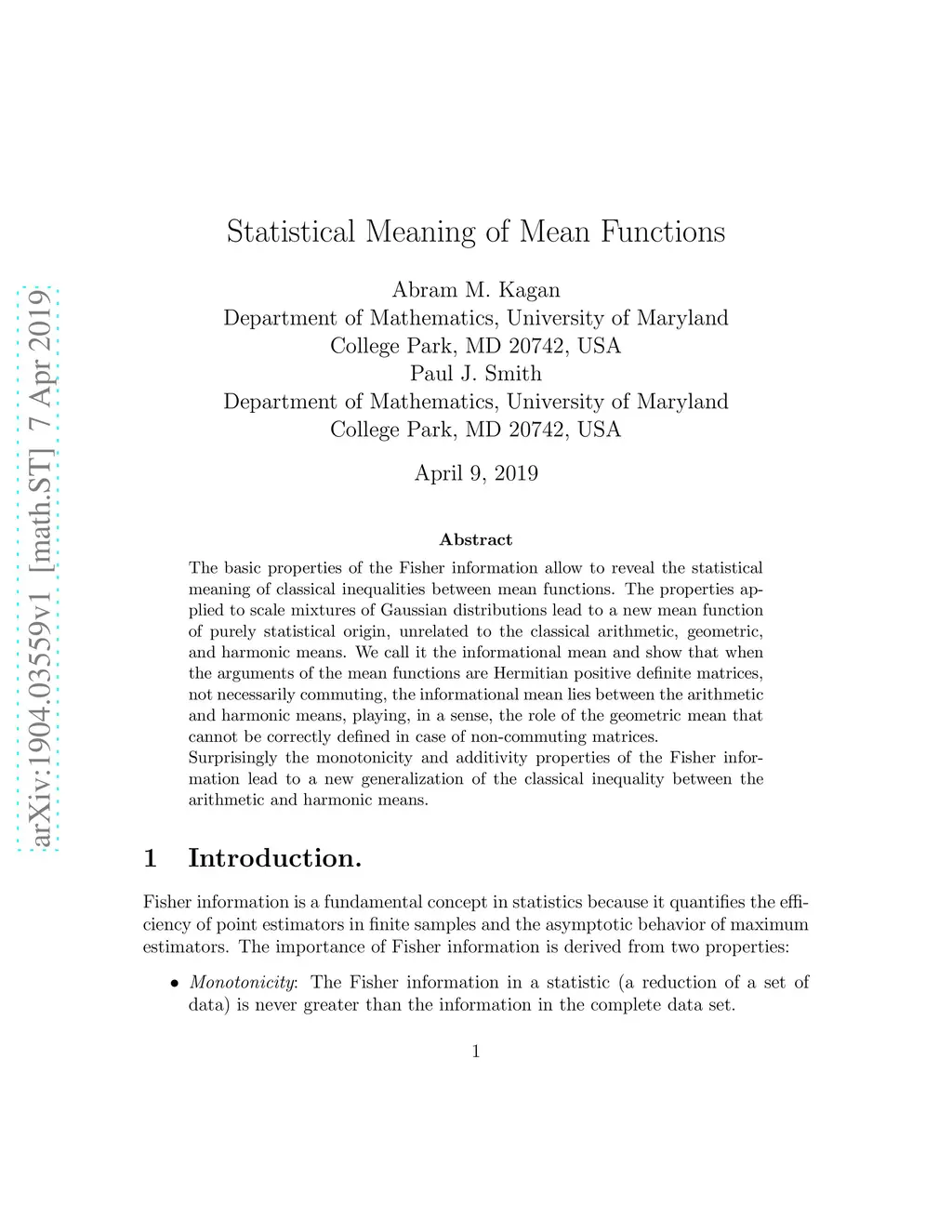 arXiv:1904.03559v1 [math.ST] 7 Apr 2019

Statistical Meaning of Mean Functions

Abram M. Kagan
Department of Mathematics, University of Maryland
College Park, MD 20742, USA
Paul J. Smith
Department of Mathematics, University of Maryland
College Park, MD 20742, USA

April 9, 2019

Abstract

The basic properties of the Fisher information allow to reveal the statistical meaning of classical inequalities between mean functions. The properties applied to scale mixtures of Gaussian distributions lead to a new mean function of purely statistical origin, unrelated to the classical arithmetic, geometric, and harmonic means. We call it the informational mean and show that when the arguments of the mean functions are Hermitian positive definite matrices, not necessarily commuting, the informational mean lies between the arithmetic and harmonic means, playing, in a sense, the role of the geometric mean that cannot be correctly defined in case of non-commuting matrices.
Surprisingly the monotonicity and additivity properties of the Fisher information lead to a new generalization of the classical inequality between the arithmetic and harmonic means.

1 Introduction.

Fisher information is a fundamental concept in statistics because it quantifies the efficiency of point estimators in finite samples and the asymptotic behavior of maximum estimators. The importance of Fisher information is derived from two properties:

• Monotonicity: The Fisher information in a statistic (a reduction of a set of data) is never greater than the information in the complete data set.

1